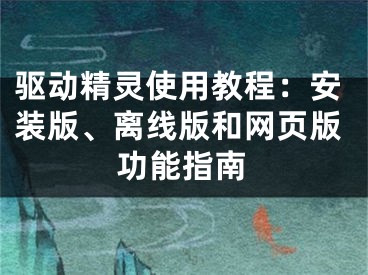 驱动精灵使用教程：安装版、离线版和网页版功能指南